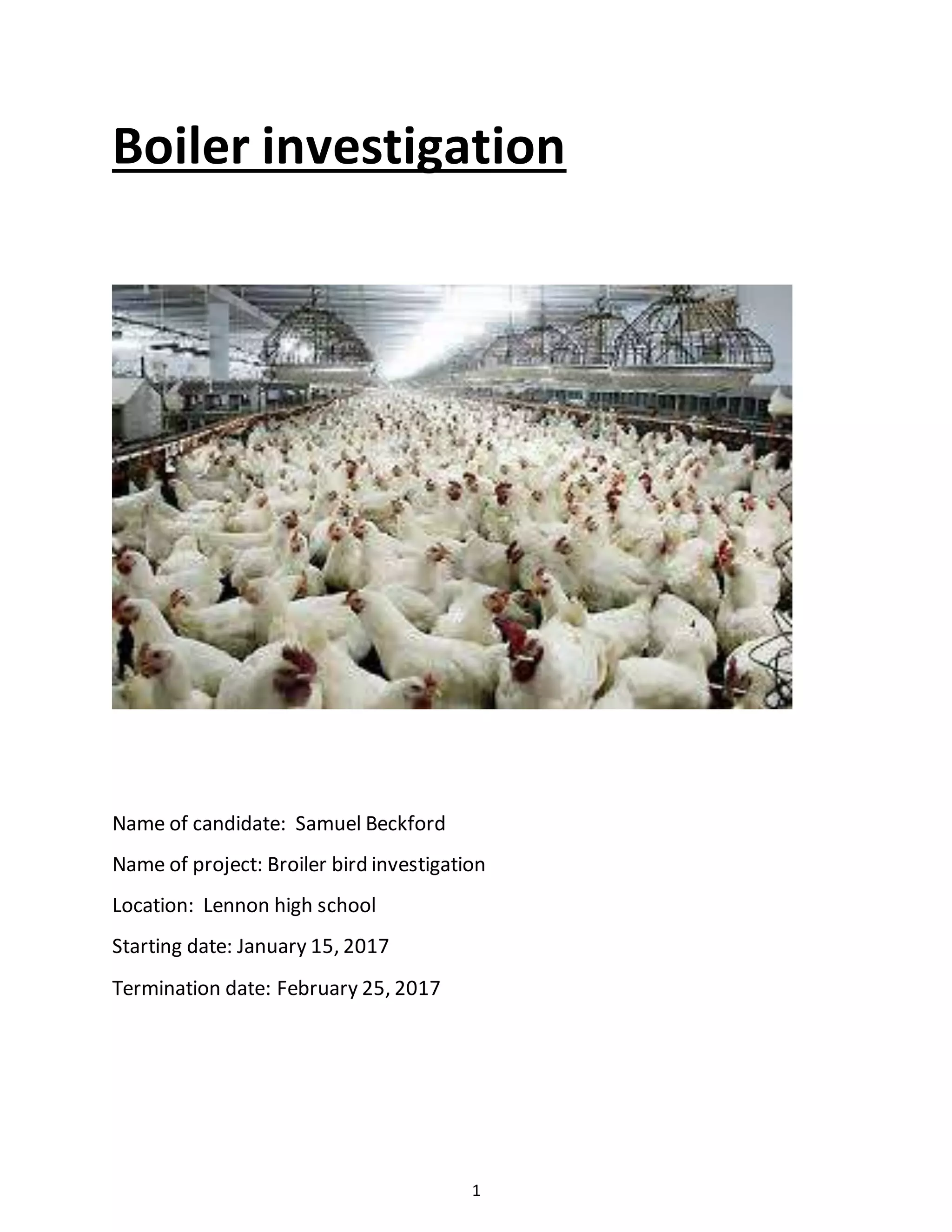 Boiler investigation

Name of candidate: Samuel Beckford

Name of project: Broiler bird investigation

Location: Lennon high school

Starting date: January 15, 2017

Termination date: February 25, 2017

1